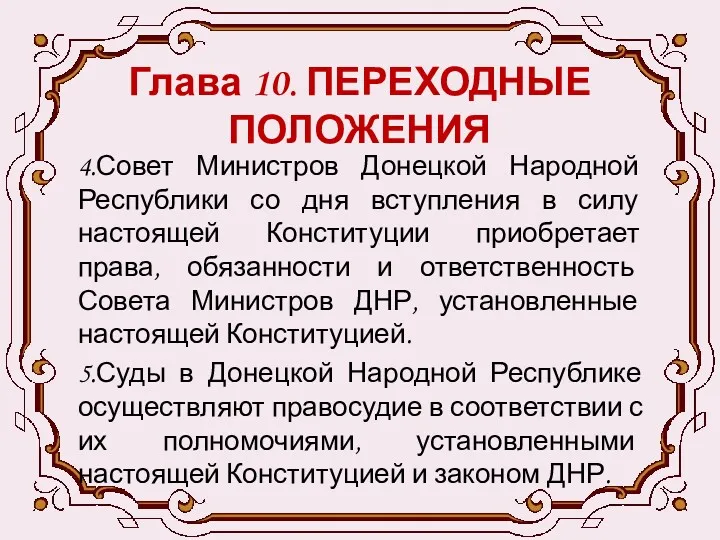 Глава 10. ПЕРЕХОДНЫЕ ПОЛОЖЕНИЯ

4.Совет Министров Донецкой Народной Республики со дня вступления в силу настоящей Конституции приобретает права, обязанности и ответственность Совета Министров ДНР, установленные настоящей Конституцией.

5.Суды в Донецкой Народной Республике осуществляют правосудие в соответствии с их полномочиями, установленными настоящей Конституцией и законом ДНР.